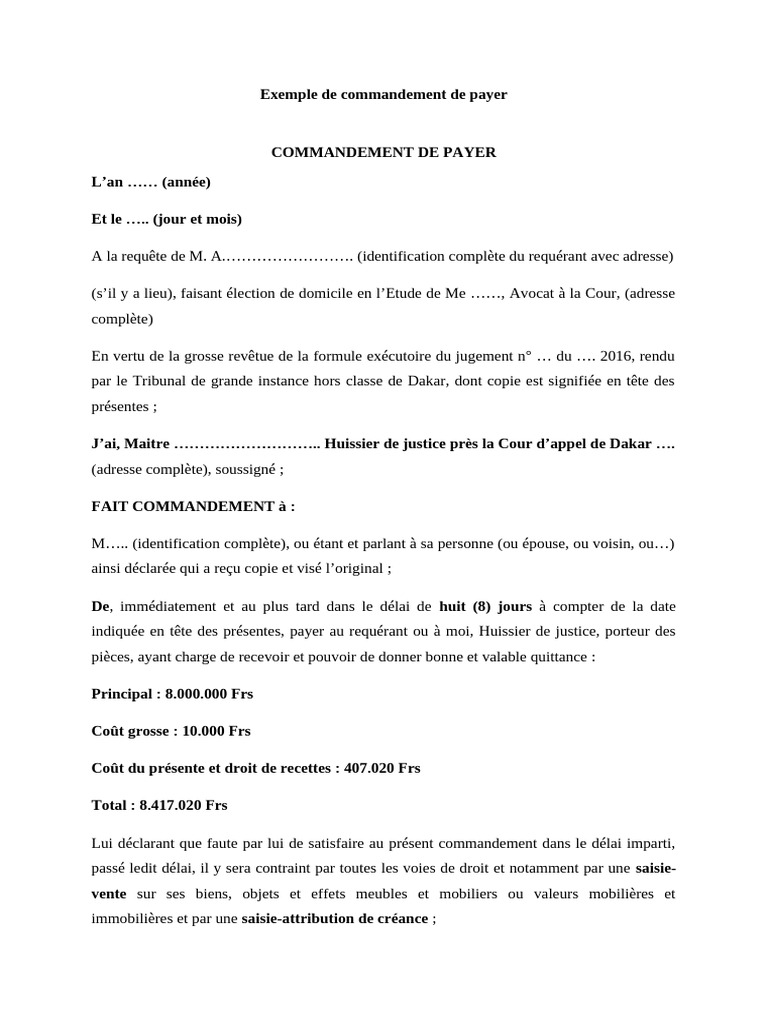 Exemple de commandement de payer

COMMANDEMENT DE PAYER

L'an …… (année)

Et le ….. (jour et mois)

A la requête de M. A……………………. (identification complète du requérant avec adresse)

(s'il y a lieu), faisant élection de domicile en l'Etude de Me ……, Avocat à la Cour, (adresse complète)

En vertu de la grosse revêtue de la formule exécutoire du jugement n° … du …. 2016, rendu par le Tribunal de grande instance hors classe de Dakar, dont copie est signifiée en tête des présentes ;

J'ai, Maitre ……………………….. Huissier de justice près la Cour d'appel de Dakar …. (adresse complète), soussigné ;

FAIT COMMANDEMENT à :

M….. (identification complète), ou étant et parlant à sa personne (ou épouse, ou voisin, ou…) ainsi déclarée qui a reçu copie et visé l'original ;

De, immédiatement et au plus tard dans le délai de huit (8) jours à compter de la date indiquée en tête des présentes, payer au requérant ou à moi, Huissier de justice, porteur des pièces, ayant charge de recevoir et pouvoir de donner bonne et valable quittance :

Principal : 8.000.000 Frs

Coût grosse : 10.000 Frs

Coût du présente et droit de recettes : 407.020 Frs

Total : 8.417.020 Frs

Lui déclarant que faute par lui de satisfaire au présent commandement dans le délai imparti, passé ledit délai, il y sera contraint par toutes les voies de droit et notamment par une saisie-vente sur ses biens, objets et effets meubles et mobiliers ou valeurs mobilières et immobilières et par une saisie-attribution de créance ;